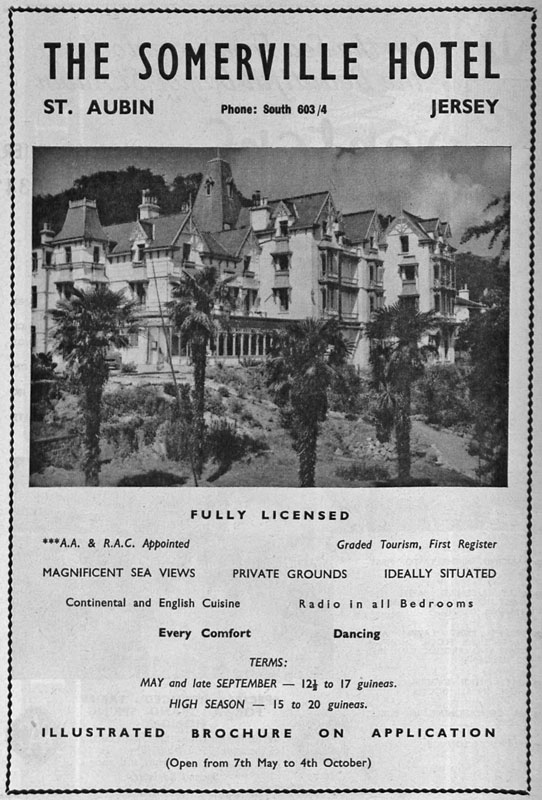 THE SOMERVILLE HOTEL

ST. AUBIN Phone: South 603/4 JERSEY

FULLY LICENSED

***A.A. & R.A.C. Appointed Graded Tourism, First Register

MAGNIFICENT SEA VIEWS PRIVATE GROUNDS IDEALLY SITUATED

Continental and English Cuisine Radio in all Bedrooms

Every Comfort Dancing

TERMS:

MAY and late SEPTEMBER — $12\frac{1}{2}$ to 17 guineas.

HIGH SEASON — 15 to 20 guineas.

ILLUSTRATED BROCHURE ON APPLICATION

(Open from 7th May to 4th October)